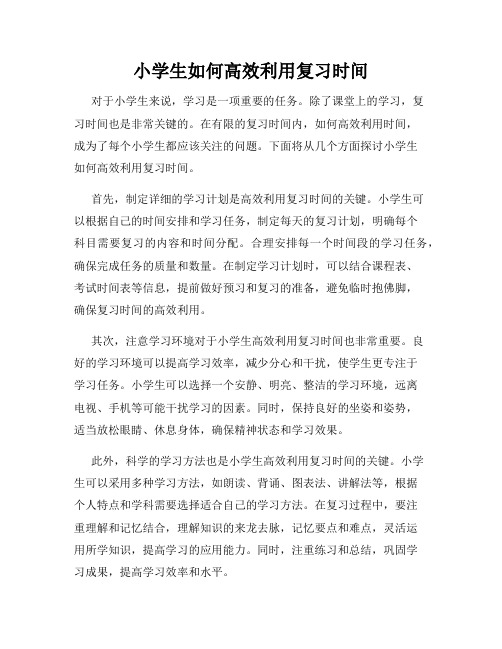 小学生如何高效利用复习时间

对于小学生来说，学习是一项重要的任务。除了课堂上的学习，复习时间也是非常关键的。在有限的复习时间内，如何高效利用时间，成为了每个小学生都应该关注的问题。下面将从几个方面探讨小学生如何高效利用复习时间。

首先，制定详细的学习计划是高效利用复习时间的关键。小学生可以根据自己的时间安排和学习任务，制定每天的复习计划，明确每个科目需要复习的内容和时间分配。合理安排每一个时间段的学习任务，确保完成任务的质量和数量。在制定学习计划时，可以结合课程表、考试时间表等信息，提前做好预习和复习的准备，避免临时抱佛脚，确保复习时间的高效利用。

其次，注意学习环境对于小学生高效利用复习时间也非常重要。良好的学习环境可以提高学习效率，减少分心和干扰，使学生更专注于学习任务。小学生可以选择一个安静、明亮、整洁的学习环境，远离电视、手机等可能干扰学习的因素。同时，保持良好的坐姿和姿势，适当放松眼睛、休息身体，确保精神状态和学习效果。

此外，科学的学习方法也是小学生高效利用复习时间的关键。小学生可以采用多种学习方法，如朗读、背诵、图表法、讲解法等，根据个人特点和学科需要选择适合自己的学习方法。在复习过程中，要注重理解和记忆结合，理解知识的来龙去脉，记忆要点和难点，灵活运用所学知识，提高学习的应用能力。同时，注重练习和总结，巩固学习成果，提高学习效率和水平。